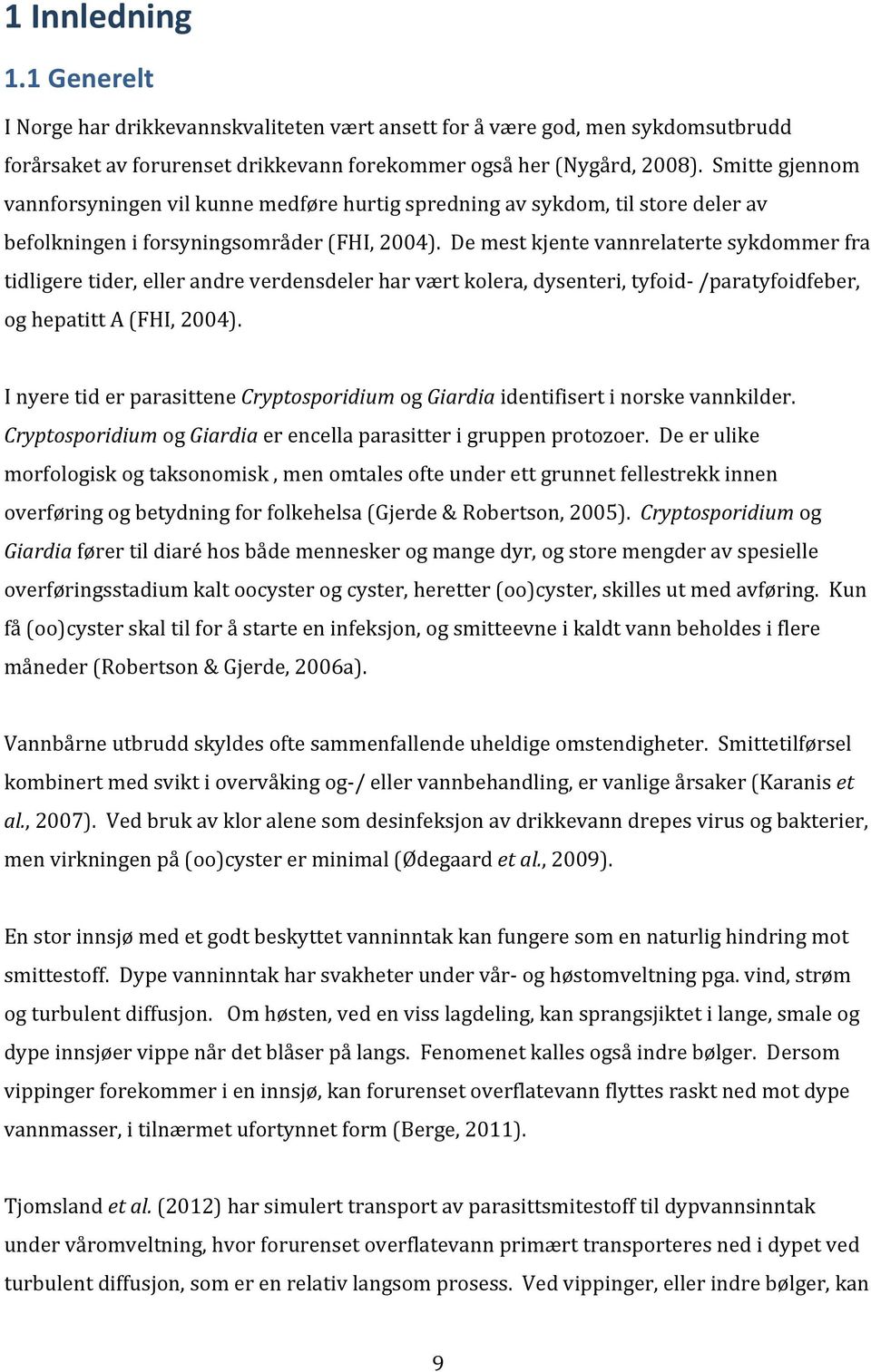 1 Innledning

1.1 Generelt

I Norge har drikkevannskvaliteten vært ansett for å være god, men sykdomsutbrudd forårsaket av forurenset drikkevann forekommer også her (Nygård, 2008). Smitte gjennom vannforsyningen vil kunne medføre hurtig spredning av sykdom, til store deler av befolkningen i forsyningsområder (FHI, 2004). De mest kjente vannrelaterte sykdommer fra tidligere tider, eller andre verdensdeler har vært kolera, dysenteri, tyfoid- /paratyfoidfeber, og hepatitt A (FHI, 2004).

I nyere tid er parasittene Cryptosporidium og Giardia identifisert i norske vannkilder. Cryptosporidium og Giardia er encella parasitter i gruppen protozoer. De er ulike morfologisk og taksonomisk , men omtales ofte under ett grunnet fellestrekk innen overføring og betydning for folkehelsa (Gjerde & Robertson, 2005). Cryptosporidium og Giardia fører til diaré hos både mennesker og mange dyr, og store mengder av spesielle overføringsstadium kalt oocyster og cyster, heretter (oo)cyster, skilles ut med avføring. Kun få (oo)cyster skal til for å starte en infeksjon, og smitteevne i kaldt vann beholdes i flere måneder (Robertson & Gjerde, 2006a).

Vannbårne utbrudd skyldes ofte sammenfallende uheldige omstendigheter. Smittetilførsel kombinert med svikt i overvåking og-/ eller vannbehandling, er vanlige årsaker (Karanis et al., 2007). Ved bruk av klor alene som desinfeksjon av drikkevann drepes virus og bakterier, men virkningen på (oo)cyster er minimal (Ødegaard et al., 2009).

En stor innsjø med et godt beskyttet vanninntak kan fungere som en naturlig hindring mot smittestoff. Dype vanninntak har svakheter under vår- og høstomveltning pga. vind, strøm og turbulent diffusjon. Om høsten, ved en viss lagdeling, kan sprangsjiktet i lange, smale og dype innsjøer vippe når det blåser på langs. Fenomenet kalles også indre bølger. Dersom vippinger forekommer i en innsjø, kan forurenset overflatevann flyttes raskt ned mot dype vannmasser, i tilnærmet ufortynnet form (Berge, 2011).

Tjomsland et al. (2012) har simulert transport av parasittsmitestoff til dypvannsinntak under våromveltning, hvor forurenset overflatevann primært transporteres ned i dypet ved turbulent diffusjon, som er en relativ langsom prosess. Ved vippinger, eller indre bølger, kan

9